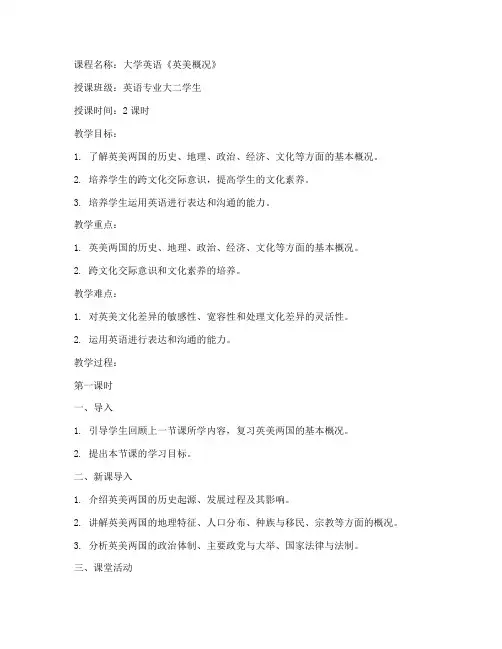 课程名称：大学英语《英美概况》

授课班级：英语专业大二学生

授课时间：2 课时

教学目标：

1. 了解英美两国的历史、地理、政治、经济、文化等方面的基本概况。

2. 培养学生的跨文化交际意识，提高学生的文化素养。

3. 培养学生运用英语进行表达和沟通的能力。

教学重点：

1. 英美两国的历史、地理、政治、经济、文化等方面的基本概况。

2. 跨文化交际意识和文化素养的培养。

教学难点：

1. 对英美文化差异的敏感性、宽容性和处理文化差异的灵活性。

2. 运用英语进行表达和沟通的能力。

教学过程：

第一课时

一、导入

1. 引导学生回顾上一节课所学内容，复习英美两国的基本概况。

2. 提出本节课的学习目标。

二、新课导入

1. 介绍英美两国的历史起源、发展过程及其影响。

2. 讲解英美两国的地理特征、人口分布、种族与移民、宗教等方面的概况。

3. 分析英美两国的政治体制、主要政党与大举、国家法律与法制。

三、课堂活动